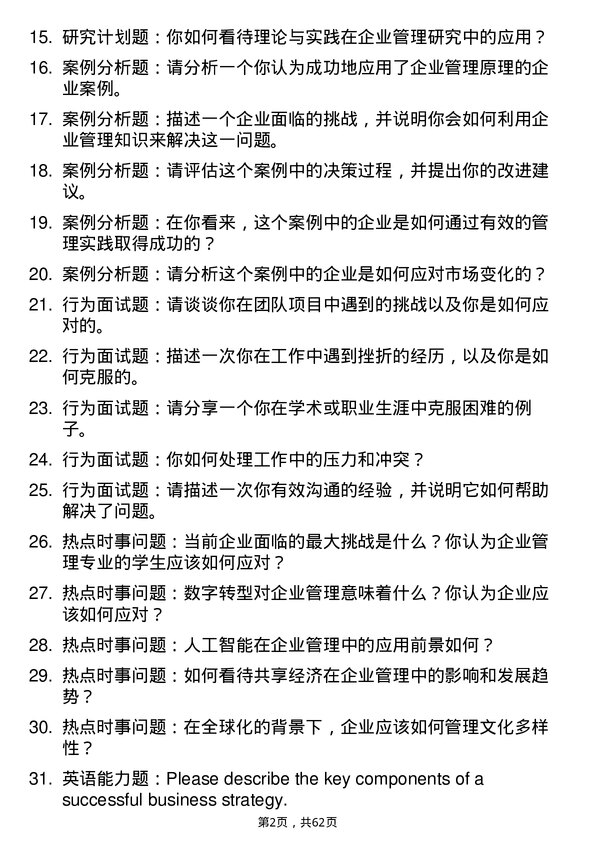 15. 研究计划题：你如何看待理论与实践在企业管理研究中的应用？

16. 案例分析题：请分析一个你认为成功地应用了企业管理原理的企业案例。

17. 案例分析题：描述一个企业面临的挑战，并说明你会如何利用企业管理知识来解决这一问题。

18. 案例分析题：请评估这个案例中的决策过程，并提出你的改进建议。

19. 案例分析题：在你看来，这个案例中的企业是如何通过有效的管理实践取得成功的？

20. 案例分析题：请分析这个案例中的企业是如何应对市场变化的？

21. 行为面试题：请谈谈你在团队项目中遇到的挑战以及你是如何应对的。

22. 行为面试题：描述一次你在工作中遇到挫折的经历，以及你是如何克服的。

23. 行为面试题：请分享一个你在学术或职业生涯中克服困难的例子。

24. 行为面试题：你如何处理工作中的压力和冲突？

25. 行为面试题：请描述一次你有效沟通的经验，并说明它如何帮助解决了问题。

26. 热点时事问题：当前企业面临的最大挑战是什么？你认为企业管理专业的学生应该如何应对？

27. 热点时事问题：数字转型对企业管理意味着什么？你认为企业应该如何应对？

28. 热点时事问题：人工智能在企业管理中的应用前景如何？

29. 热点时事问题：如何看待共享经济在企业管理中的影响和发展趋势？

30. 热点时事问题：在全球化的背景下，企业应该如何管理文化多样性？

31. 英语能力题：Please describe the key components of a successful business strategy.

第2页，共62页